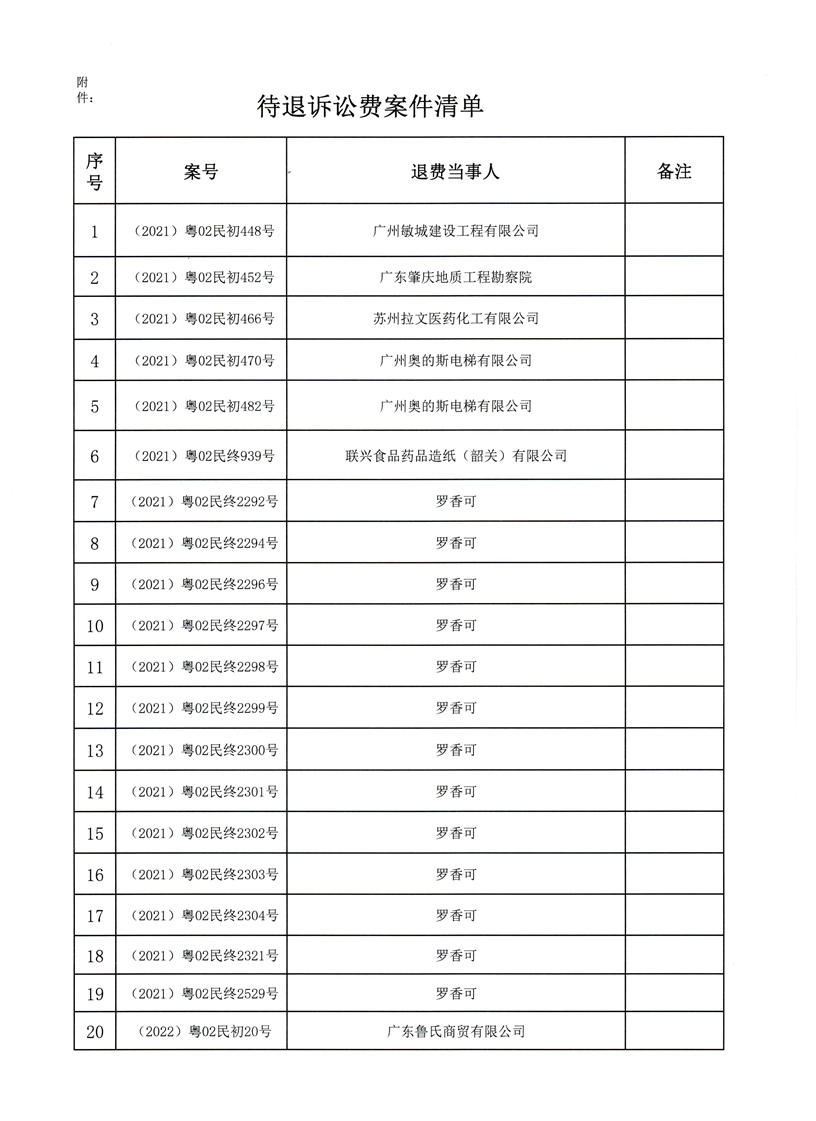 附件：

待退诉讼费案件清单

| 序号 | 案号 | 退费当事人 | 备注 |
|---|---|---|---|
| 1 | （2021）粤02民初448号 | 广州敏城建设工程有限公司 | |
| 2 | （2021）粤02民初452号 | 广东肇庆地质工程勘察院 | |
| 3 | （2021）粤02民初466号 | 苏州拉文医药化工有限公司 | |
| 4 | （2021）粤02民初470号 | 广州奥的斯电梯有限公司 | |
| 5 | （2021）粤02民初482号 | 广州奥的斯电梯有限公司 | |
| 6 | （2021）粤02民终939号 | 联兴食品药品造纸（韶关）有限公司 | |
| 7 | （2021）粤02民终2292号 | 罗香可 | |
| 8 | （2021）粤02民终2294号 | 罗香可 | |
| 9 | （2021）粤02民终2296号 | 罗香可 | |
| 10 | （2021）粤02民终2297号 | 罗香可 | |
| 11 | （2021）粤02民终2298号 | 罗香可 | |
| 12 | （2021）粤02民终2299号 | 罗香可 | |
| 13 | （2021）粤02民终2300号 | 罗香可 | |
| 14 | （2021）粤02民终2301号 | 罗香可 | |
| 15 | （2021）粤02民终2302号 | 罗香可 | |
| 16 | （2021）粤02民终2303号 | 罗香可 | |
| 17 | （2021）粤02民终2304号 | 罗香可 | |
| 18 | （2021）粤02民终2321号 | 罗香可 | |
| 19 | （2021）粤02民终2529号 | 罗香可 | |
| 20 | （2022）粤02民初20号 | 广东鲁氏商贸有限公司 | |